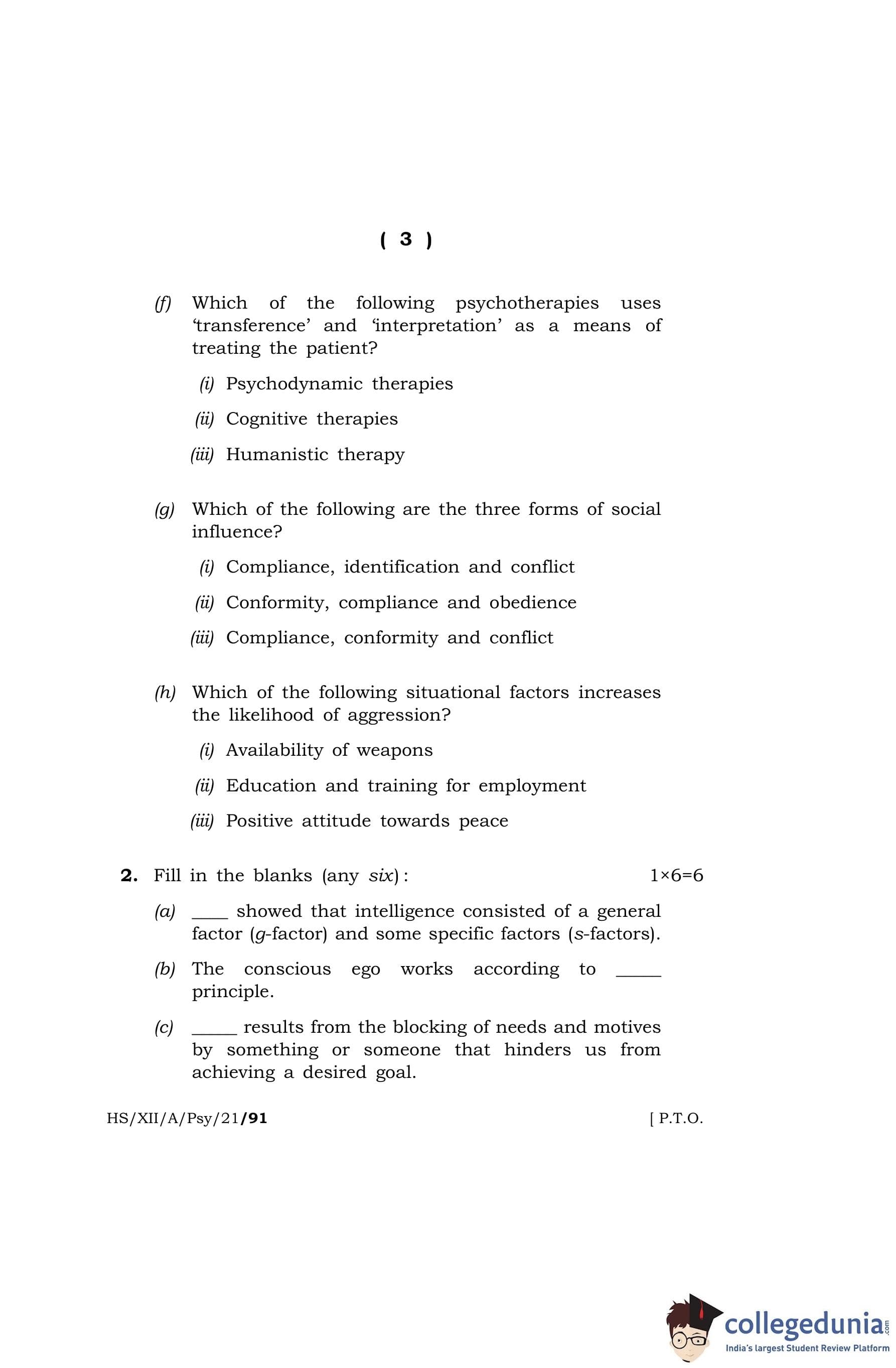 ( 3 )

(f) Which of the following psychotherapies uses 'transference' and 'interpretation' as a means of treating the patient?

(i) Psychodynamic therapies

(ii) Cognitive therapies

(iii) Humanistic therapy

(g) Which of the following are the three forms of social influence?

(i) Compliance, identification and conflict

(ii) Conformity, compliance and obedience

(iii) Compliance, conformity and conflict

(h) Which of the following situational factors increases the likelihood of aggression?

(i) Availability of weapons

(ii) Education and training for employment

(iii) Positive attitude towards peace

2. Fill in the blanks (any six) : 1×6=6

(a) ____ showed that intelligence consisted of a general factor (g-factor) and some specific factors (s-factors).

(b) The conscious ego works according to _____ principle.

(c) _____ results from the blocking of needs and motives by something or someone that hinders us from achieving a desired goal.

HS/XII/A/Psy/21/91 [ P.T.O.

collegedunia.com
India's largest Student Review Platform